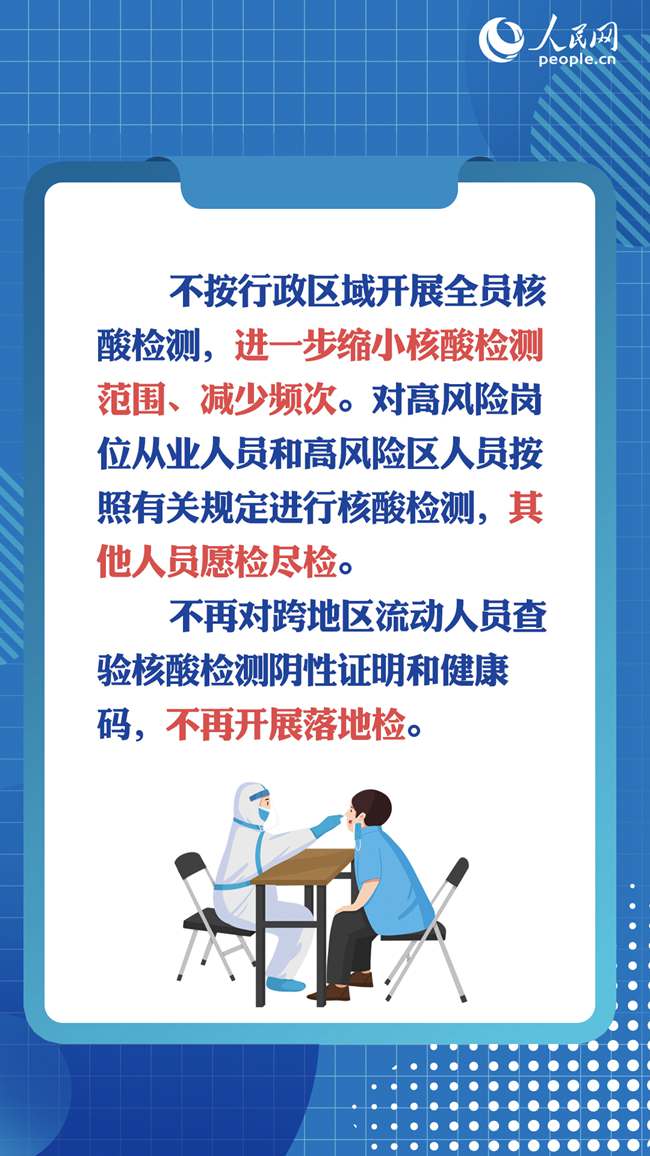 人民网
people.cn

不按行政区域开展全员核酸检测，进一步缩小核酸检测范围、减少频次。对高风险岗位从业人员和高风险区人员按照有关规定进行核酸检测，其他人员愿检尽检。

不再对跨地区流动人员查验核酸检测阴性证明和健康码，不再开展落地检。